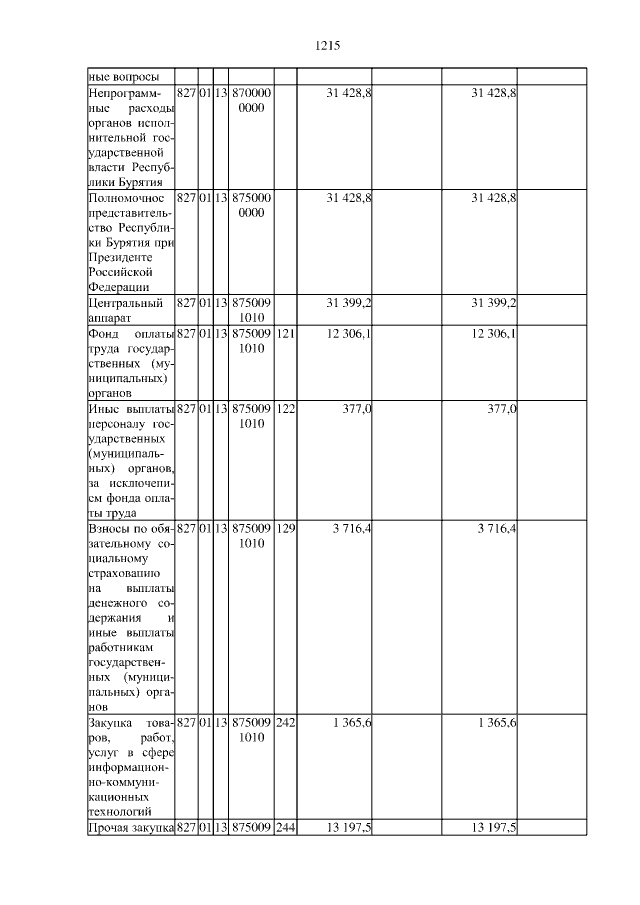 1215

| ные вопросы | | | | | | | | | |
|---|---|---|---|---|---|---|---|---|---|
| Непрограммные расходы органов исполнительной государственной власти Республики Бурятия | 827 | 01 | 13 | 870000 0000 | | 31 428,8 | | 31 428,8 | |
| Полномочное представительство Республики Бурятия при Президенте Российской Федерации | 827 | 01 | 13 | 875000 0000 | | 31 428,8 | | 31 428,8 | |
| Центральный аппарат | 827 | 01 | 13 | 875009 1010 | | 31 399,2 | | 31 399,2 | |
| Фонд оплаты труда государственных (муниципальных) органов | 827 | 01 | 13 | 875009 1010 | 121 | 12 306,1 | | 12 306,1 | |
| Иные выплаты персоналу государственных (муниципальных) органов, за исключением фонда оплаты труда | 827 | 01 | 13 | 875009 1010 | 122 | 377,0 | | 377,0 | |
| Взносы по обязательному социальному страхованию на выплаты денежного содержания и иные выплаты работникам государственных (муниципальных) органов | 827 | 01 | 13 | 875009 1010 | 129 | 3 716,4 | | 3 716,4 | |
| Закупка товаров, работ, услуг в сфере информационно-коммуникационных технологий | 827 | 01 | 13 | 875009 1010 | 242 | 1 365,6 | | 1 365,6 | |
| Прочая закупка | 827 | 01 | 13 | 875009 | 244 | 13 197,5 | | 13 197,5 | |